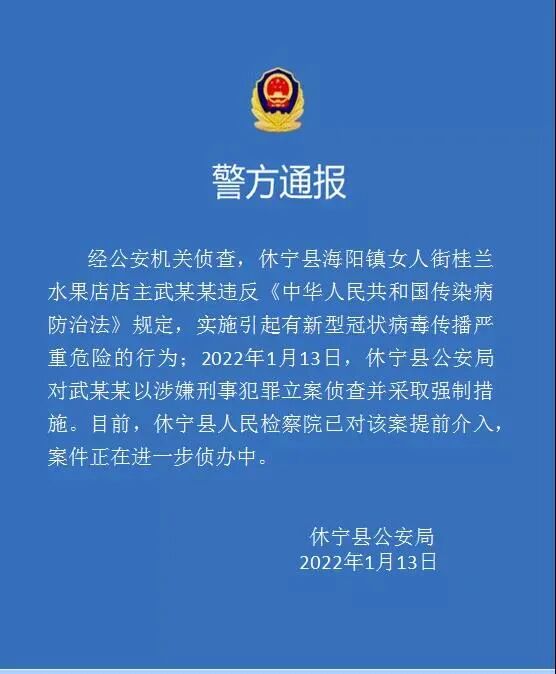 警方通报

经公安机关侦查，休宁县海阳镇女人街桂兰水果店店主武某某违反《中华人民共和国传染病防治法》规定，实施引起有新型冠状病毒传播严重危险的行为；2022年1月13日，休宁县公安局对武某某以涉嫌刑事犯罪立案侦查并采取强制措施。目前，休宁县人民检察院已对该案提前介入，案件正在进一步侦办中。

休宁县公安局
2022年1月13日